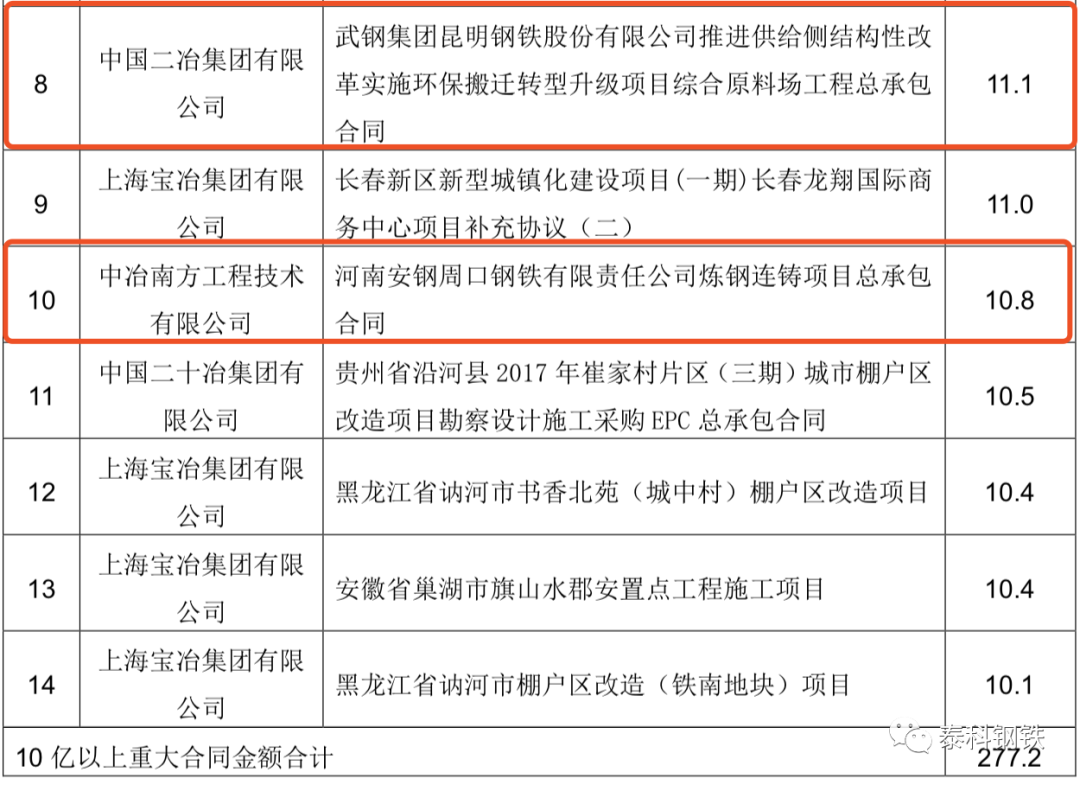 | 8 | 中国二冶集团有限公司 | 武钢集团昆明钢铁股份有限公司推进供给侧结构性改革实施环保搬迁转型升级项目综合原料场工程总承包合同 | 11.1 |
|---|---|---|---|
| 9 | 上海宝冶集团有限公司 | 长春新区新型城镇化建设项目(一期)长春龙翔国际商务中心项目补充协议（二） | 11.0 |
| 10 | 中冶南方工程技术有限公司 | 河南安钢周口钢铁有限责任公司炼钢连铸项目总承包合同 | 10.8 |
| 11 | 中国二十冶集团有限公司 | 贵州省沿河县 2017 年崔家村片区（三期）城市棚户区改造项目勘察设计施工采购 EPC 总承包合同 | 10.5 |
| 12 | 上海宝冶集团有限公司 | 黑龙江省讷河市书香北苑（城中村）棚户区改造项目 | 10.4 |
| 13 | 上海宝冶集团有限公司 | 安徽省巢湖市旗山水郡安置点工程施工项目 | 10.4 |
| 14 | 上海宝冶集团有限公司 | 黑龙江省讷河市棚户区改造（铁南地块）项目 | 10.1 |
| 10 亿以上重大合同金额合计 | | | 277.2 |

泰科钢铁